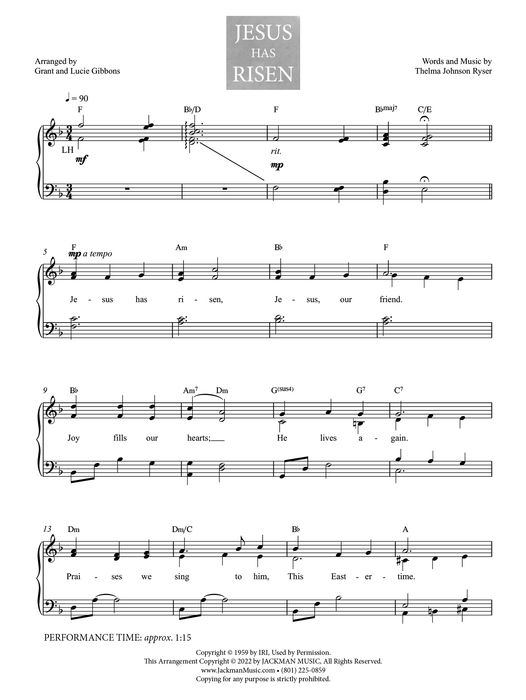 JESUS
HAS
RISEN

Arranged by
Grant and Lucie Gibbons

Words and Music by
Thelma Johnson Ryser

♩ = 90

F B♭/D F B♭maj7 C/E

LH
mf
rit.
mp

5 F Am B♭ F
mp a tempo

Je - sus has ri - sen, Je - sus, our friend.

9 B♭ Am7 Dm G(sus4) G7 C7

Joy fills our hearts; He lives a - gain.

13 Dm Dm/C B♭ A

Prai - ses we sing to him, This East - er - time.

PERFORMANCE TIME: approx. 1:15

Copyright © 1959 by IRI, Used by Permission.
This Arrangement Copyright © 2022 by JACKMAN MUSIC, All Rights Reserved.
www.JackmanMusic.com • (801) 225-0859
Copying for any purpose is strictly prohibited.